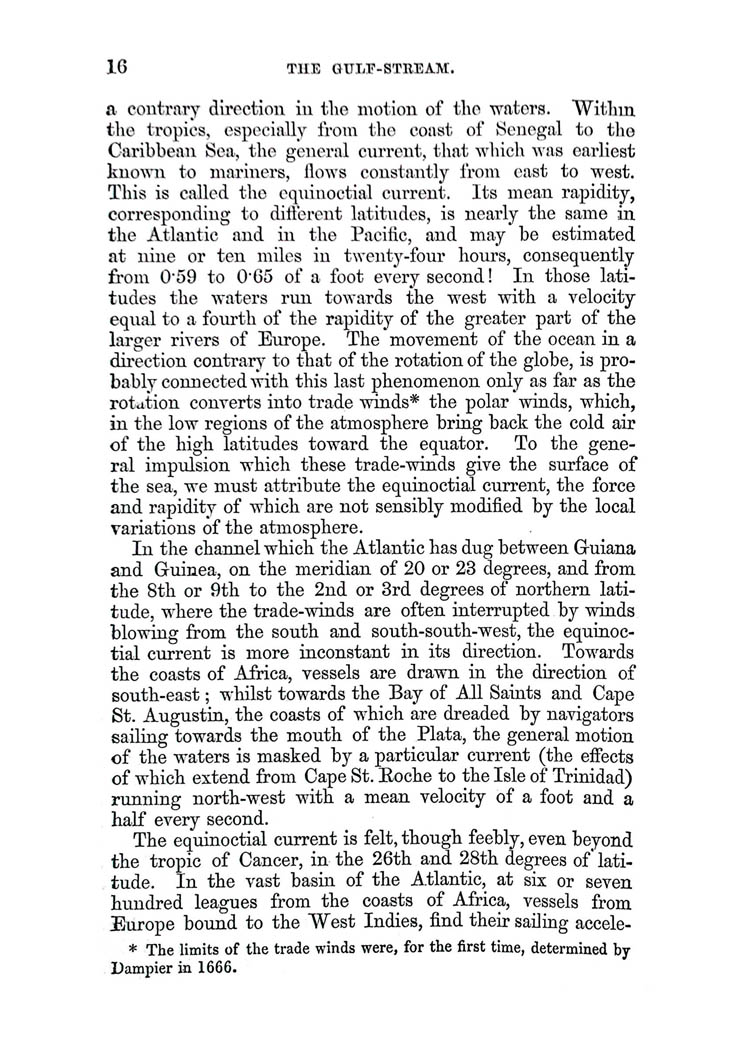 16 THE GULF-STREAM.

a contrary direction in the motion of the waters. Within the tropics, especially from the coast of Senegal to the Caribbean Sea, the general current, that which was earliest known to mariners, flows constantly from east to west. This is called the equinoctial current. Its mean rapidity, corresponding to different latitudes, is nearly the same in the Atlantic and in the Pacific, and may be estimated at nine or ten miles in twenty-four hours, consequently from 0·59 to 0·65 of a foot every second! In those latitudes the waters run towards the west with a velocity equal to a fourth of the rapidity of the greater part of the larger rivers of Europe. The movement of the ocean in a direction contrary to that of the rotation of the globe, is probably connected with this last phenomenon only as far as the rotation converts into trade winds* the polar winds, which, in the low regions of the atmosphere bring back the cold air of the high latitudes toward the equator. To the general impulsion which these trade-winds give the surface of the sea, we must attribute the equinoctial current, the force and rapidity of which are not sensibly modified by the local variations of the atmosphere.

In the channel which the Atlantic has dug between Guiana and Guinea, on the meridian of 20 or 23 degrees, and from the 8th or 9th to the 2nd or 3rd degrees of northern latitude, where the trade-winds are often interrupted by winds blowing from the south and south-south-west, the equinoctial current is more inconstant in its direction. Towards the coasts of Africa, vessels are drawn in the direction of south-east; whilst towards the Bay of All Saints and Cape St. Augustin, the coasts of which are dreaded by navigators sailing towards the mouth of the Plata, the general motion of the waters is masked by a particular current (the effects of which extend from Cape St. Roche to the Isle of Trinidad) running north-west with a mean velocity of a foot and a half every second.

The equinoctial current is felt, though feebly, even beyond the tropic of Cancer, in the 26th and 28th degrees of latitude. In the vast basin of the Atlantic, at six or seven hundred leagues from the coasts of Africa, vessels from Europe bound to the West Indies, find their sailing accele-

* The limits of the trade winds were, for the first time, determined by Dampier in 1666.